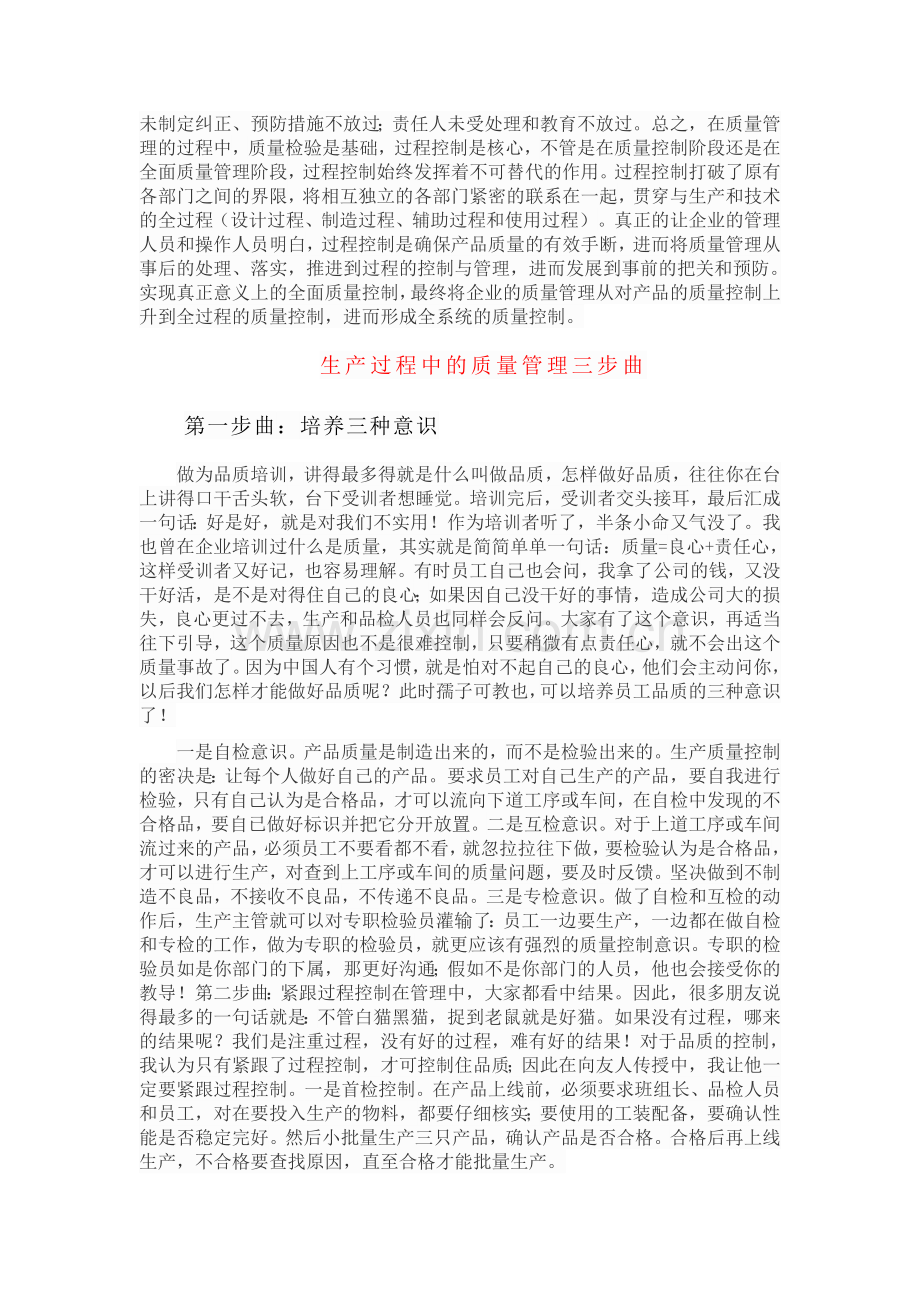 未制定纠正、预防措施不放过;责任人未受处理和教育不放过。总之，在质量管理的过程中，质量检验是基础，过程控制是核心，不管是在质量控制阶段还是在全面质量管理阶段，过程控制始终发挥着不可替代的作用。过程控制打破了原有各部门之间的界限，将相互独立的各部门紧密的联系在一起，贯穿与生产和技术的全过程（设计过程、制造过程、辅助过程和使用过程）。真正的让企业的管理人员和操作人员明白，过程控制是确保产品质量的有效手断，进而将质量管理从事后的处理、落实，推进到过程的控制与管理，进而发展到事前的把关和预防。实现真正意义上的全面质量控制，最终将企业的质量管理从对产品的质量控制上升到全过程的质量控制，进而形成全系统的质量控制。

生产过程中的质量管理三步曲

第一步曲：培养三种意识

做为品质培训，讲得最多得就是什么叫做品质，怎样做好品质，往往你在台上讲得口干舌头软，台下受训者想睡觉。培训完后，受训者交头接耳，最后汇成一句话:好是好，就是对我们不实用！作为培训者听了，半条小命又气没了。我也曾在企业培训过什么是质量，其实就是简简单单一句话：质量=良心+责任心，这样受训者又好记，也容易理解。有时员工自己也会问，我拿了公司的钱，又没干好活，是不是对得住自己的良心;如果因自己没干好的事情，造成公司大的损失，良心更过不去，生产和品检人员也同样会反问。大家有了这个意识，再适当往下引导，这个质量原因也不是很难控制，只要稍微有点责任心，就不会出这个质量事故了。因为中国人有个习惯，就是怕对不起自己的良心，他们会主动问你，以后我们怎样才能做好品质呢？此时孺子可教也，可以培养员工品质的三种意识了！

一是自检意识。产品质量是制造出来的，而不是检验出来的。生产质量控制的密决是:让每个人做好自己的产品。要求员工对自己生产的产品，要自我进行检验，只有自己认为是合格品，才可以流向下道工序或车间，在自检中发现的不合格品，要自己做好标识并把它分开放置。二是互检意识。对于上道工序或车间流过来的产品，必须员工不要看都不看，就忽拉拉往下做，要检验认为是合格品，才可以进行生产，对查到上工序或车间的质量问题，要及时反馈。坚决做到不制造不良品，不接收不良品，不传递不良品。三是专检意识。做了自检和互检的动作后，生产主管就可以对专职检验员灌输了:员工一边要生产，一边都在做自检和专检的工作，做为专职的检验员，就更应该有强烈的质量控制意识。专职的检验员如是你部门的下属，那更好沟通;假如不是你部门的人员，他也会接受你的教导！第二步曲:紧跟过程控制在管理中，大家都看中结果。因此，很多朋友说得最多的一句话就是:不管白猫黑猫，捉到老鼠就是好猫。如果没有过程，哪来的结果呢？我们是注重过程，没有好的过程，难有好的结果！对于品质的控制，我认为只有紧跟了过程控制，才可控制住品质;因此在向友人传授中，我让他一定要紧跟过程控制。一是首检控制。在产品上线前，必须要求班组长、品检人员和员工，对在要投入生产的物料，都要仔细核实;要使用的工装配备，要确认性能是否稳定完好。然后小批量生产三只产品，确认产品是否合格。合格后再上线生产，不合格要查找原因，直至合格才能批量生产。